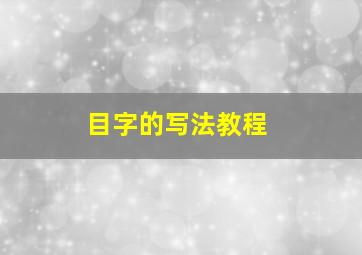 目字的写法教程